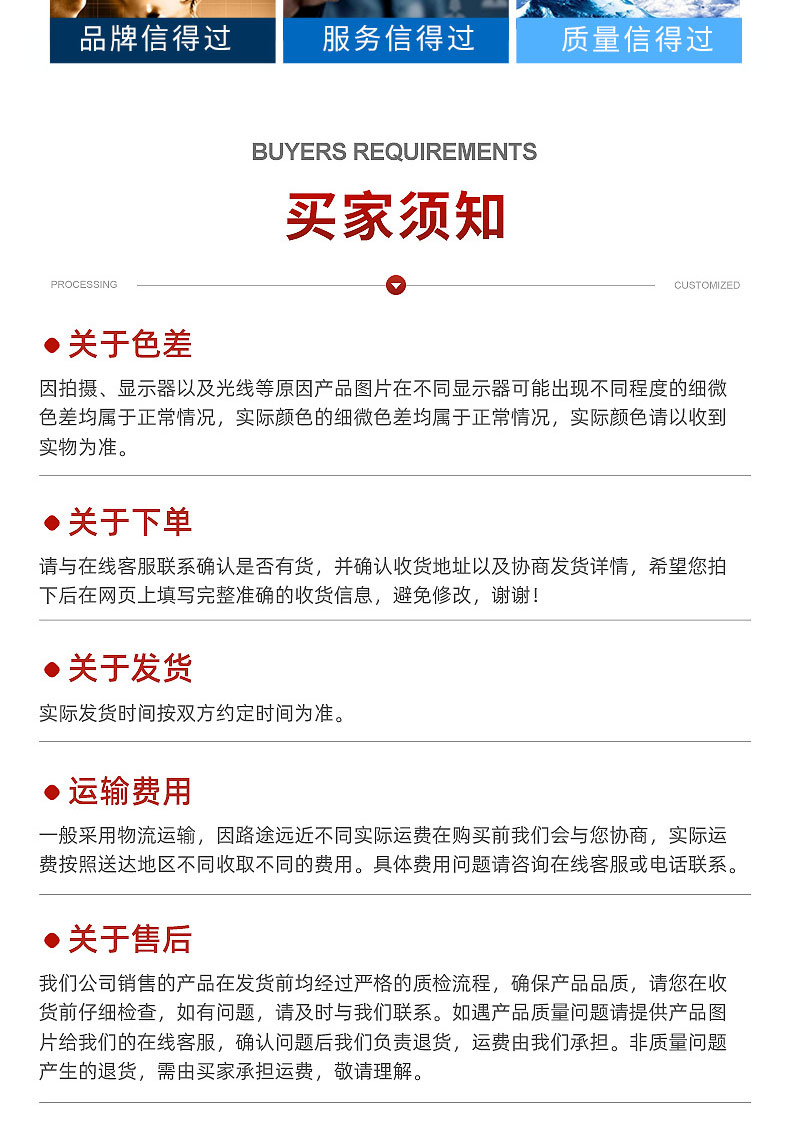 品牌信得过 服务信得过 质量信得过

BUYERS REQUIREMENTS

买家须知

PROCESSING CUSTOMIZED

关于色差

因拍摄、显示器以及光线等原因产品图片在不同显示器可能出现不同程度的细微色差均属于正常情况，实际颜色的细微色差均属于正常情况，实际颜色请以收到实物为准。

关于下单

请与在线客服联系确认是否有货，并确认收货地址以及协商发货详情，希望您拍下后在网页上填写完整准确的收货信息，避免修改，谢谢！

关于发货

实际发货时间按双方约定时间为准。

运输费用

一般采用物流运输，因路途远近不同实际运费在购买前我们会与您协商，实际运费按照送达地区不同收取不同的费用。具体费用问题请咨询在线客服或电话联系。

关于售后

我们公司销售的产品在发货前均经过严格的质检流程，确保产品品质，请您在收货前仔细检查，如有问题，请及时与我们联系。如遇产品质量问题请提供产品图片给我们的在线客服，确认问题后我们负责退货，运费由我们承担。非质量问题产生的退货，需由买家承担运费，敬请理解。